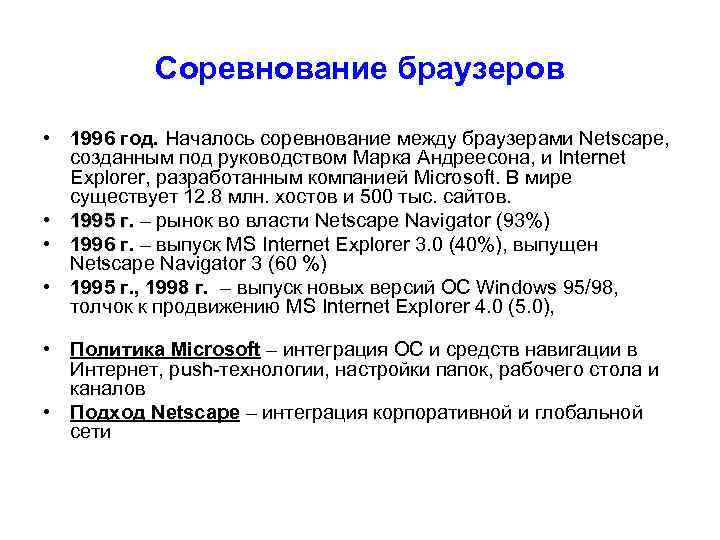 Соревнование браузеров

• 1996 год. Началось соревнование между браузерами Netscape, созданным под руководством Марка Андреесона, и Internet Explorer, разработанным компанией Microsoft. В мире существует 12.8 млн. хостов и 500 тыс. сайтов.
• 1995 г. – рынок во власти Netscape Navigator (93%)
• 1996 г. – выпуск MS Internet Explorer 3.0 (40%), выпущен Netscape Navigator 3 (60 %)
• 1995 г., 1998 г. – выпуск новых версий ОС Windows 95/98, толчок к продвижению MS Internet Explorer 4.0 (5.0),

• Политика Microsoft – интеграция ОС и средств навигации в Интернет, push-технологии, настройки папок, рабочего стола и каналов
• Подход Netscape – интеграция корпоративной и глобальной сети